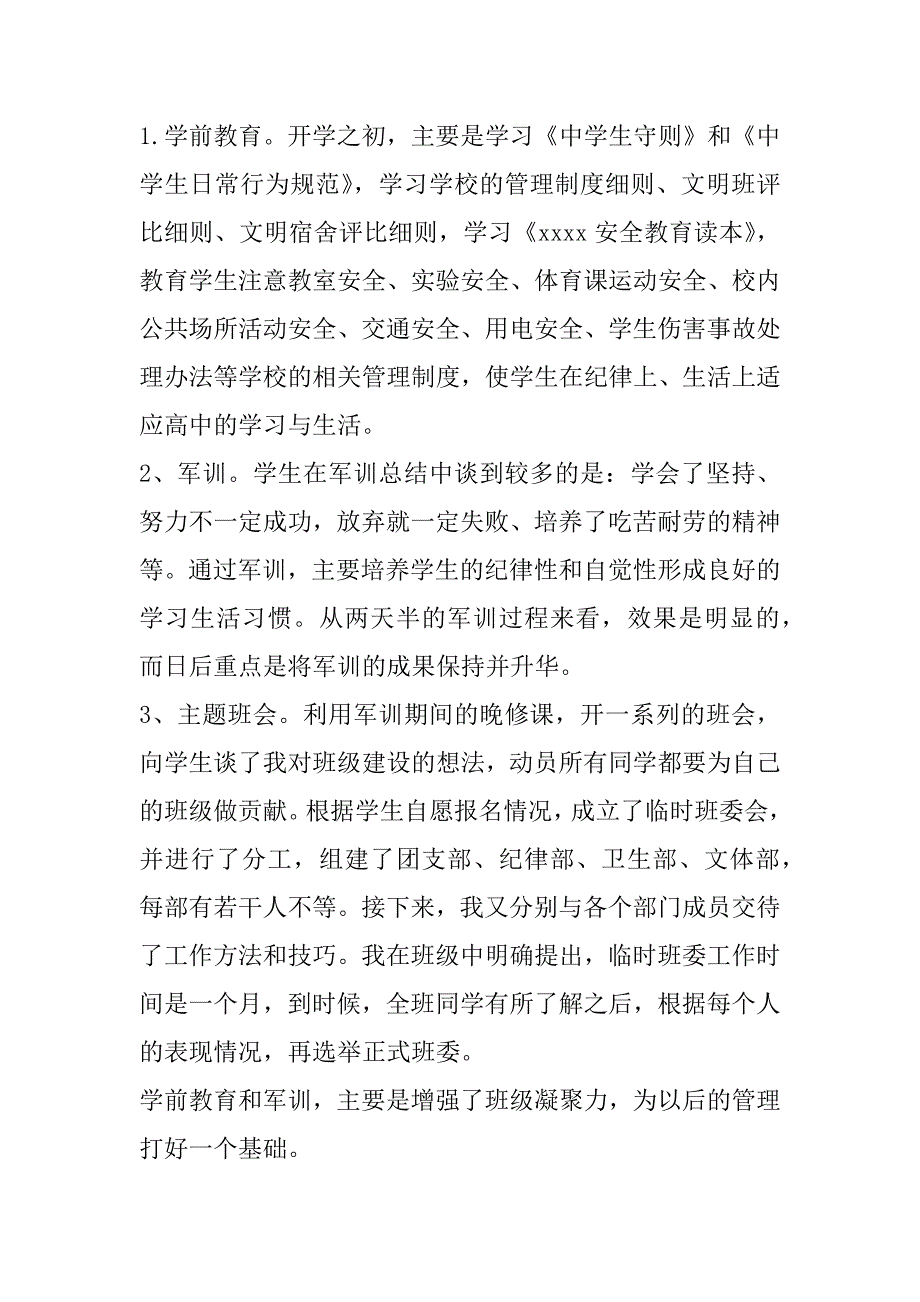 1.学前教育。开学之初，主要是学习《中学生守则》和《中学生日常行为规范》，学习学校的管理制度细则、文明班评比细则、文明宿舍评比细则，学习《xxxx 安全教育读本》，教育学生注意教室安全、实验安全、体育课运动安全、校内公共场所活动安全、交通安全、用电安全、学生伤害事故处理办法等学校的相关管理制度，使学生在纪律上、生活上适应高中的学习与生活。

2、军训。学生在军训总结中谈到较多的是：学会了坚持、努力不一定成功，放弃就一定失败、培养了吃苦耐劳的精神等。通过军训，主要培养学生的纪律性和自觉性形成良好的学习生活习惯。从两天半的军训过程来看，效果是明显的，而日后重点是将军训的成果保持并升华。

3、主题班会。利用军训期间的晚修课，开一系列的班会，向学生谈了我对班级建设的想法，动员所有同学都要为自己的班级做贡献。根据学生自愿报名情况，成立了临时班委会，并进行了分工，组建了团支部、纪律部、卫生部、文体部，每部有若干人不等。接下来，我又分别与各个部门成员交待了工作方法和技巧。我在班级中明确提出，临时班委工作时间是一个月，到时候，全班同学有所了解之后，根据每个人的表现情况，再选举正式班委。

学前教育和军训，主要是增强了班级凝聚力，为以后的管理打好一个基础。